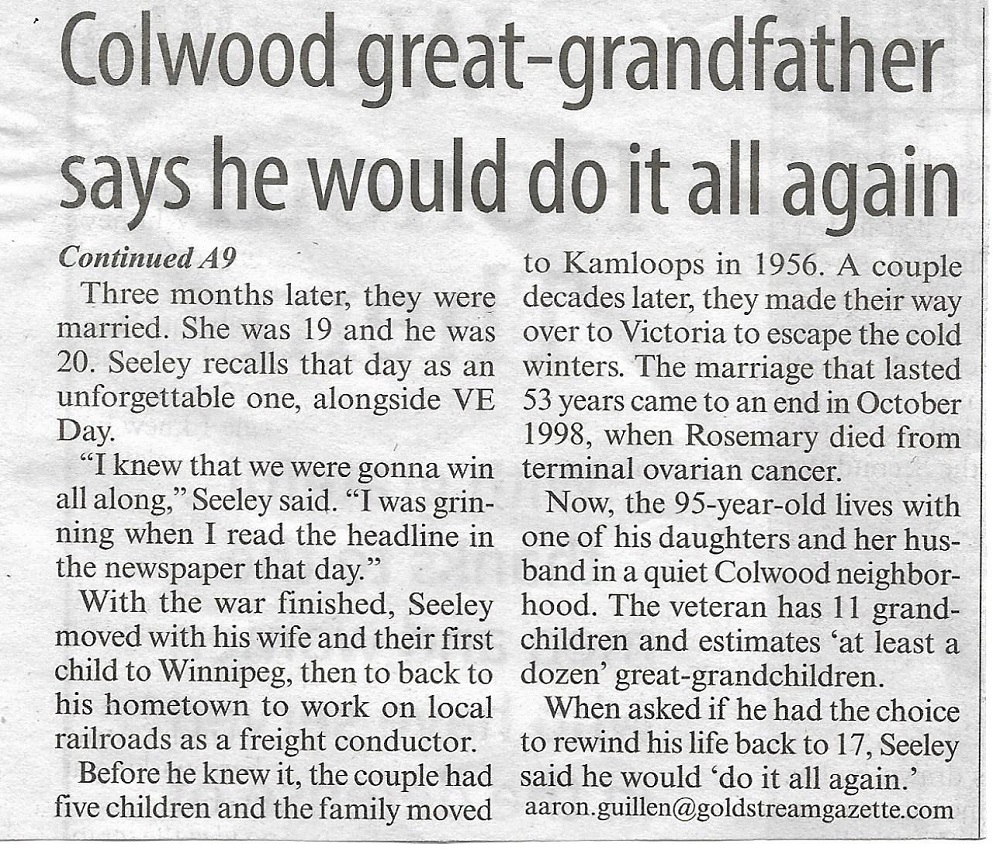 Colwood great-grandfather says he would do it all again

Continued A9

Three months later, they were married. She was 19 and he was 20. Seeley recalls that day as an unforgettable one, alongside VE Day.

"I knew that we were gonna win all along," Seeley said. "I was grinning when I read the headline in the newspaper that day."

With the war finished, Seeley moved with his wife and their first child to Winnipeg, then to back to his hometown to work on local railroads as a freight conductor.

Before he knew it, the couple had five children and the family moved to Kamloops in 1956. A couple decades later, they made their way over to Victoria to escape the cold winters. The marriage that lasted 53 years came to an end in October 1998, when Rosemary died from terminal ovarian cancer.

Now, the 95-year-old lives with one of his daughters and her husband in a quiet Colwood neighborhood. The veteran has 11 grandchildren and estimates 'at least a dozen' great-grandchildren.

When asked if he had the choice to rewind his life back to 17, Seeley said he would 'do it all again.'

aaron.guillen@goldstreamgazette.com